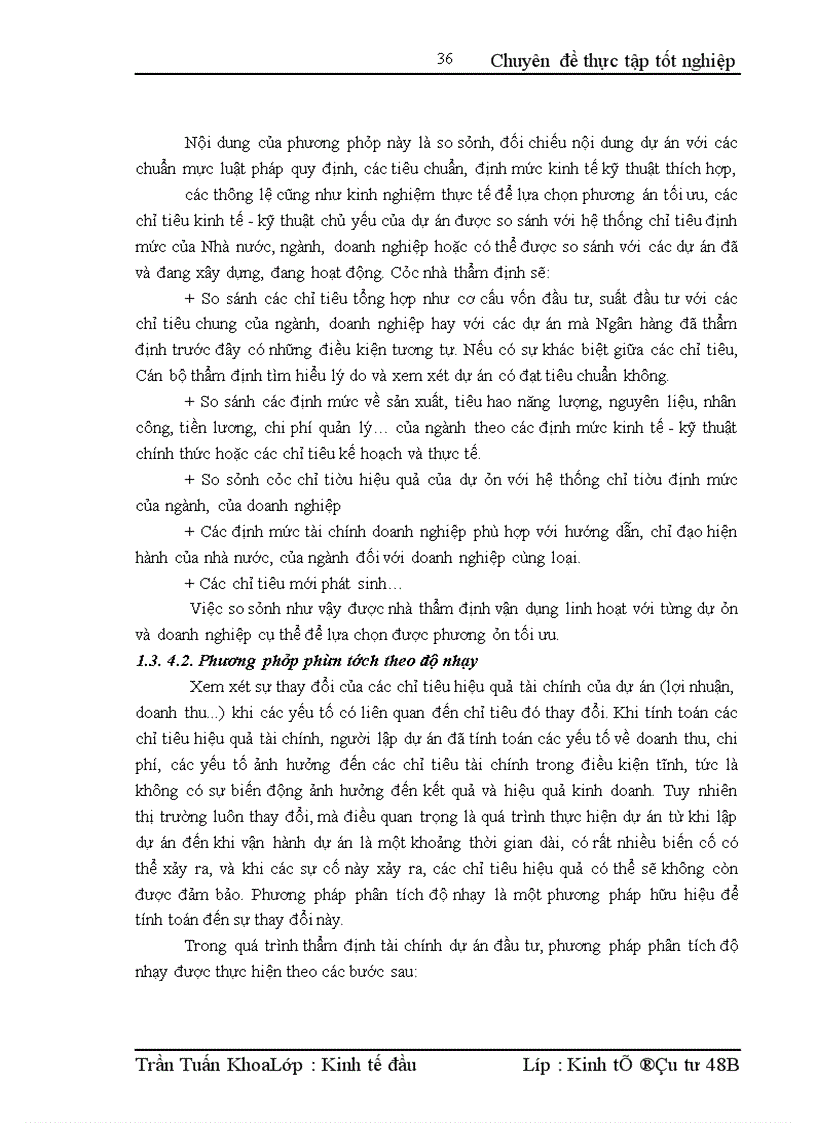 36 Chuyên đề thực tập tốt nghiệp

Nội dung của phương phỏp này là so sỏnh, đối chiếu nội dung dự án với các chuẩn mực luật pháp quy định, các tiêu chuẩn, định mức kinh tế kỹ thuật thích hợp,

các thông lệ cũng như kinh nghiệm thực tế để lựa chọn phương án tối ưu, các chỉ tiêu kinh tế - kỹ thuật chủ yếu của dự án được so sánh với hệ thống chỉ tiêu định mức của Nhà nước, ngành, doanh nghiệp hoặc có thể được so sánh với các dự án đã và đang xây dựng, đang hoạt động. Cỏc nhà thẩm định sẽ:

+ So sánh các chỉ tiêu tổng hợp như cơ cấu vốn đầu tư, suất đầu tư với các chỉ tiêu chung của ngành, doanh nghiệp hay với các dự án mà Ngân hàng đã thẩm định trước đây có những điều kiện tương tự. Nếu có sự khác biệt giữa các chỉ tiêu, Cán bộ thẩm định tìm hiểu lý do và xem xét dự án có đạt tiêu chuẩn không.

+ So sánh các định mức về sản xuất, tiêu hao năng lượng, nguyên liệu, nhân công, tiền lương, chi phí quản lý… của ngành theo các định mức kinh tế - kỹ thuật chính thức hoặc các chỉ tiêu kế hoạch và thực tế.

+ So sỏnh cỏc chỉ tiờu hiệu quả của dự ỏn với hệ thống chỉ tiờu định mức của ngành, của doanh nghiệp

+ Các định mức tài chính doanh nghiệp phù hợp với hướng dẫn, chỉ đạo hiện hành của nhà nước, của ngành đối với doanh nghiệp cùng loại.

+ Các chỉ tiêu mới phát sinh…

Việc so sỏnh như vậy được nhà thẩm định vận dụng linh hoạt với từng dự ỏn và doanh nghiệp cụ thể để lựa chọn được phương ỏn tối ưu.

1.3. 4.2. Phương phỏp phừn tớch theo độ nhạy

Xem xét sự thay đổi của các chỉ tiêu hiệu quả tài chính của dự án (lợi nhuận, doanh thu...) khi các yếu tố có liên quan đến chỉ tiêu đó thay đổi. Khi tính toán các chỉ tiêu hiệu quả tài chính, người lập dự án đã tính toán các yếu tố về doanh thu, chi phí, các yếu tố ảnh hưởng đến các chỉ tiêu tài chính trong điều kiện tĩnh, tức là không có sự biến động ảnh hưởng đến kết quả và hiệu quả kinh doanh. Tuy nhiên thị trường luôn thay đổi, mà điều quan trọng là quá trình thực hiện dự án từ khi lập dự án đến khi vận hành dự án là một khoảng thời gian dài, có rất nhiều biến cố có thể xảy ra, và khi các sự cố này xảy ra, các chỉ tiêu hiệu quả có thể sẽ không còn được đảm bảo. Phương pháp phân tích độ nhạy là một phương pháp hữu hiệu để tính toán đến sự thay đổi này.

Trong quá trình thẩm định tài chính dự án đầu tư, phương pháp phân tích độ nhạy được thực hiện theo các bước sau:

Trần Tuấn KhoaLớp : Kinh tế đầu Líp : Kinh tÕ ®Çu tư 48B